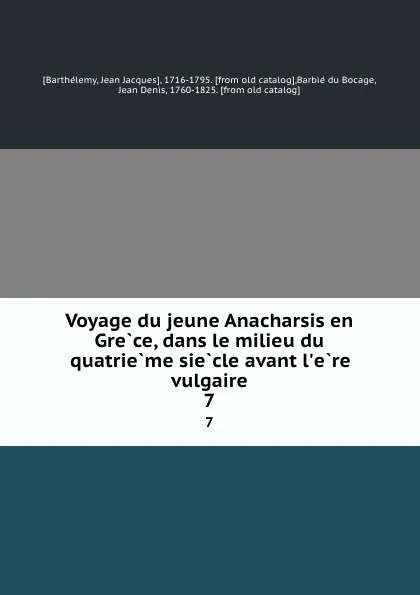 [Barthélemy, Jean Jacques], 1716-1795. [from old catalog],Barbié du Bocage, Jean Denis, 1760-1825. [from old catalog]

Voyage du jeune Anacharsis en Gre`ce, dans le milieu du quatrie`me sie`cle avant l'e`re vulgaire
7
7